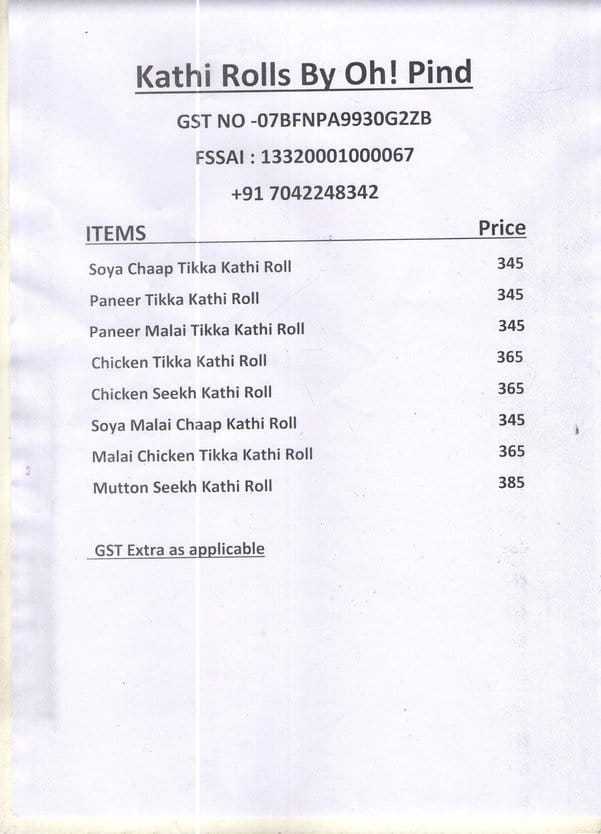 Kathi Rolls By Oh! Pind

GST NO -07BFNPA9930G2ZB

FSSAI : 13320001000067

+91 7042248342

| ITEMS | Price |
|---|---|
| Soya Chaap Tikka Kathi Roll | 345 |
| Paneer Tikka Kathi Roll | 345 |
| Paneer Malai Tikka Kathi Roll | 345 |
| Chicken Tikka Kathi Roll | 365 |
| Chicken Seekh Kathi Roll | 365 |
| Soya Malai Chaap Kathi Roll | 345 |
| Malai Chicken Tikka Kathi Roll | 365 |
| Mutton Seekh Kathi Roll | 385 |

GST Extra as applicable